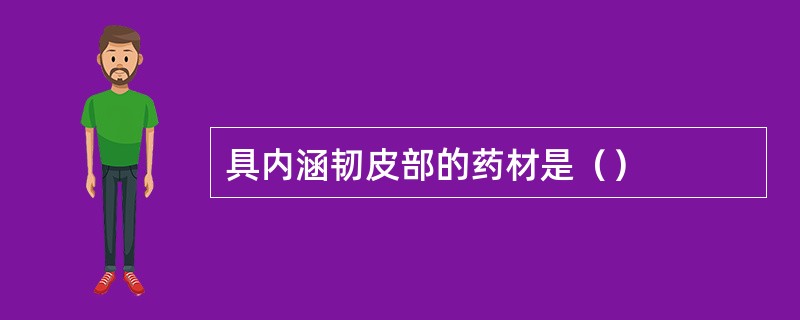 具内涵韧皮部的药材是（）